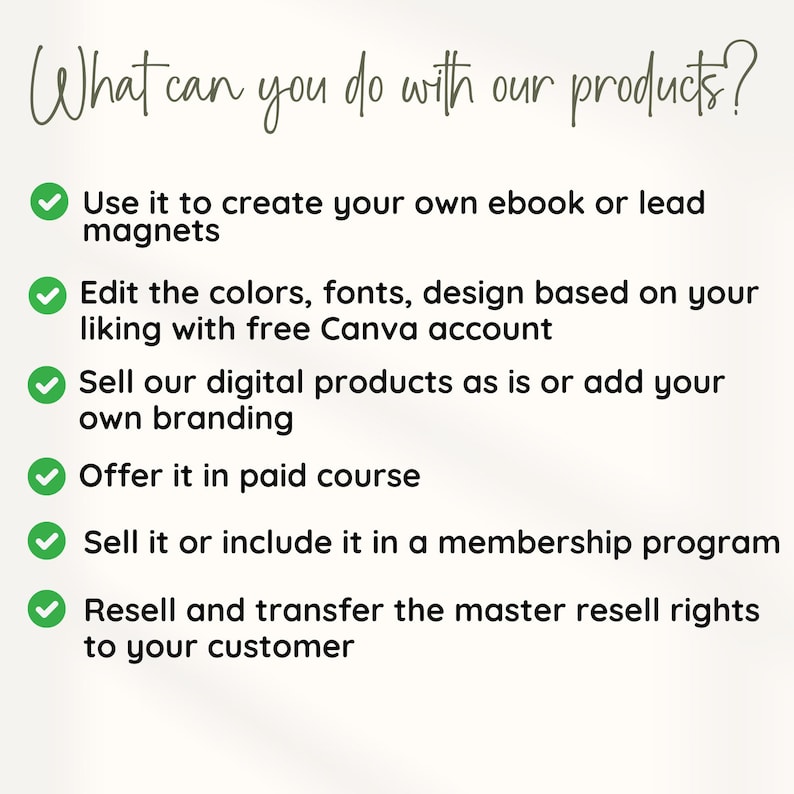 What can you do with our products?

Use it to create your own ebook or lead magnets

Edit the colors, fonts, design based on your liking with free Canva account

Sell our digital products as is or add your own branding

Offer it in paid course

Sell it or include it in a membership program

Resell and transfer the master resell rights to your customer